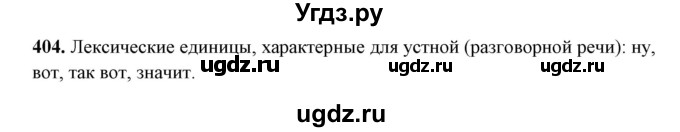 Угдз.ру

404. Лексические единицы, характерные для устной (разговорной речи): ну, вот, так вот, значит. ugdz.ru ugdz.ru ugdz.ru

ugdz.ru